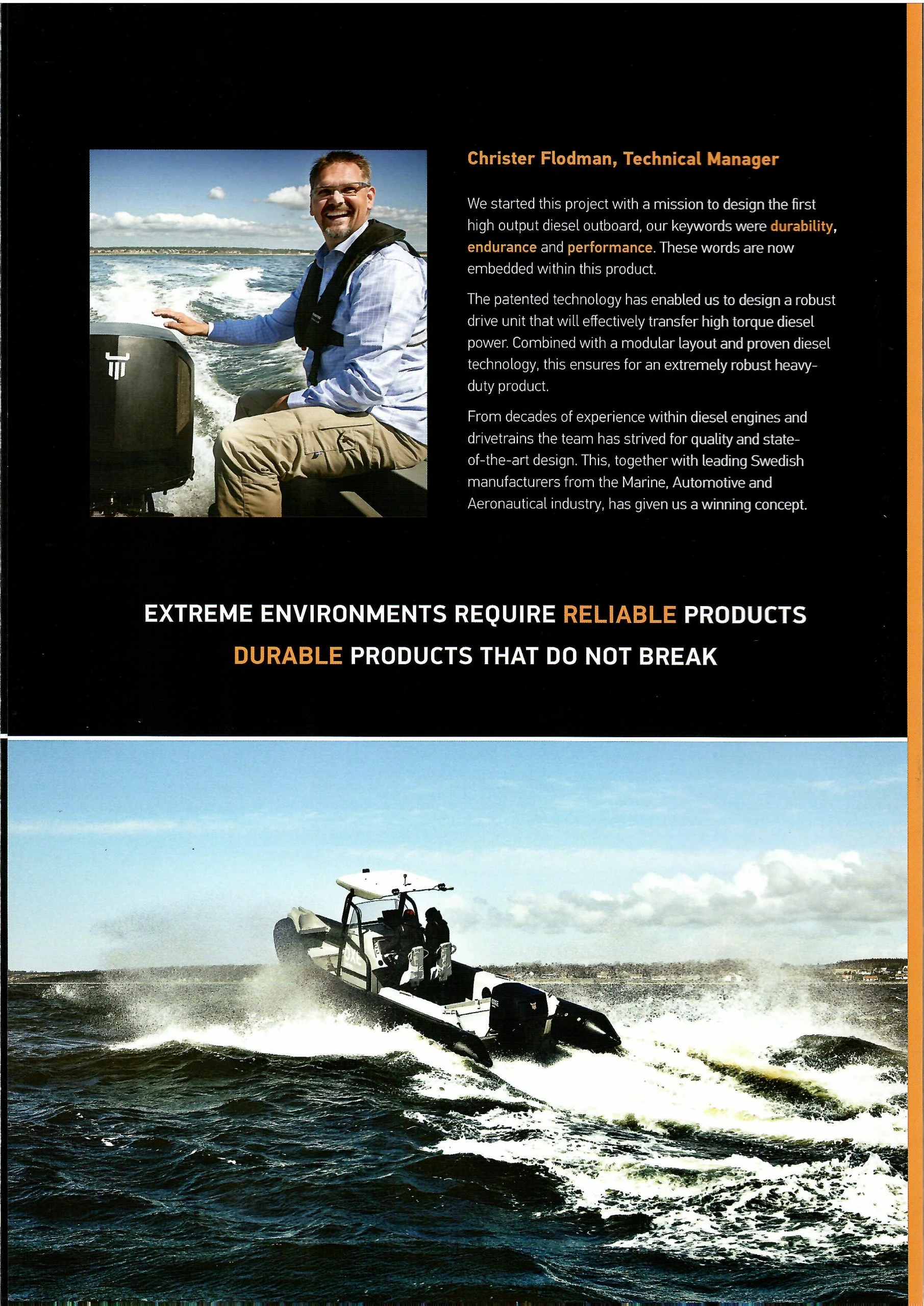 Christer Flodman, Technical Manager

We started this project with a mission to design the first high output diesel outboard, our keywords were durability, endurance and performance. These words are now embedded within this product.

The patented technology has enabled us to design a robust drive unit that will effectively transfer high torque diesel power. Combined with a modular layout and proven diesel technology, this ensures for an extremely robust heavy-duty product.

From decades of experience within diesel engines and drivetrains the team has strived for quality and state-of-the-art design. This, together with leading Swedish manufacturers from the Marine, Automotive and Aeronautical industry, has given us a winning concept.

EXTREME ENVIRONMENTS REQUIRE RELIABLE PRODUCTS
DURABLE PRODUCTS THAT DO NOT BREAK